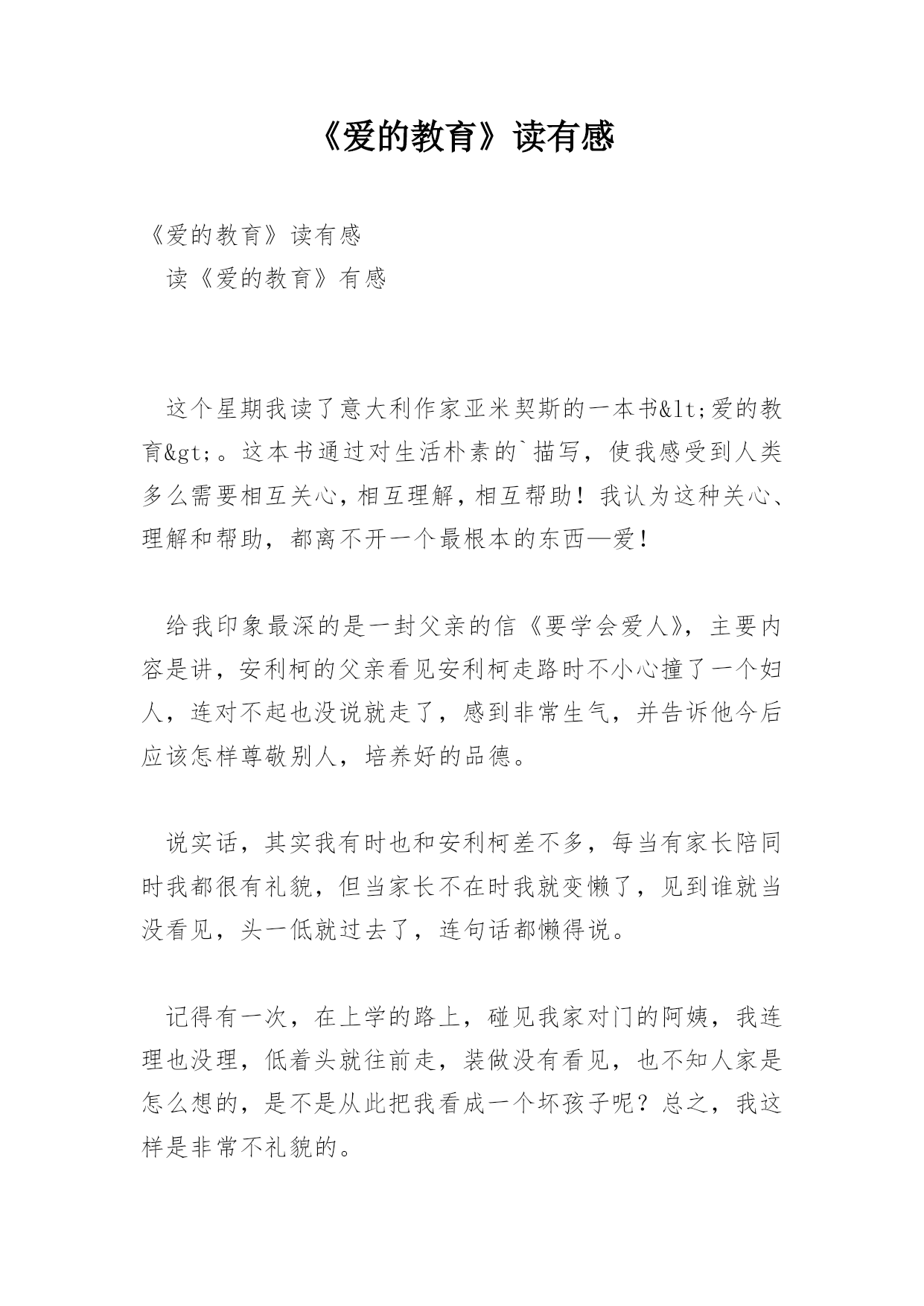 《爱的教育》读有感

《爱的教育》读有感

读《爱的教育》有感

这个星期我读了意大利作家亚米契斯的一本书&lt;爱的教育&gt;。这本书通过对生活朴素的`描写，使我感受到人类多么需要相互关心，相互理解，相互帮助！我认为这种关心、理解和帮助，都离不开一个最根本的东西—爱！

给我印象最深的是一封父亲的信《要学会爱人》，主要内容是讲，安利柯的父亲看见安利柯走路时不小心撞了一个妇人，连对不起也没说就走了，感到非常生气，并告诉他今后应该怎样尊敬别人，培养好的品德。

说实话，其实我有时也和安利柯差不多，每当有家长陪同时我都很有礼貌，但当家长不在时我就变懒了，见到谁就当没看见，头一低就过去了，连句话都懒得说。

记得有一次，在上学的路上，碰见我家对门的阿姨，我连理也没理，低着头就往前走，装做没有看见，也不知人家是怎么想的，是不是从此把我看成一个坏孩子呢？总之，我这样是非常不礼貌的。